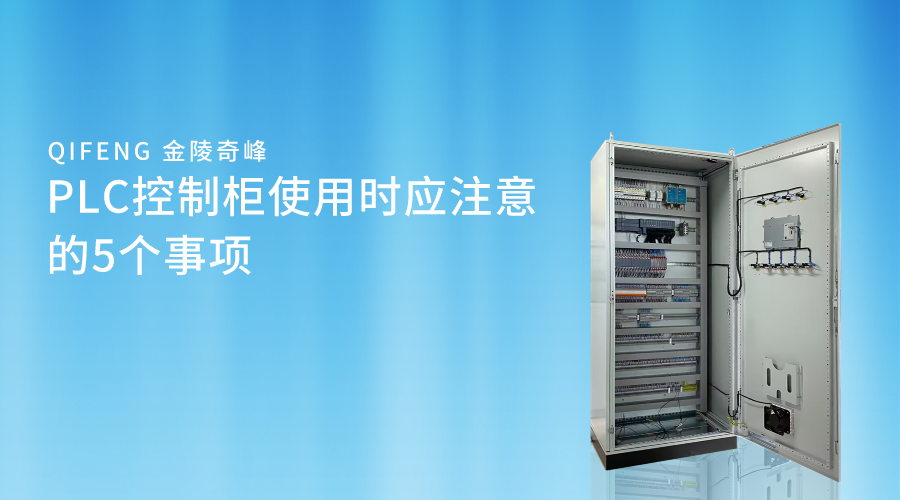 QIFENG 金陵奇峰

PLC控制柜使用时应注意的5个事项